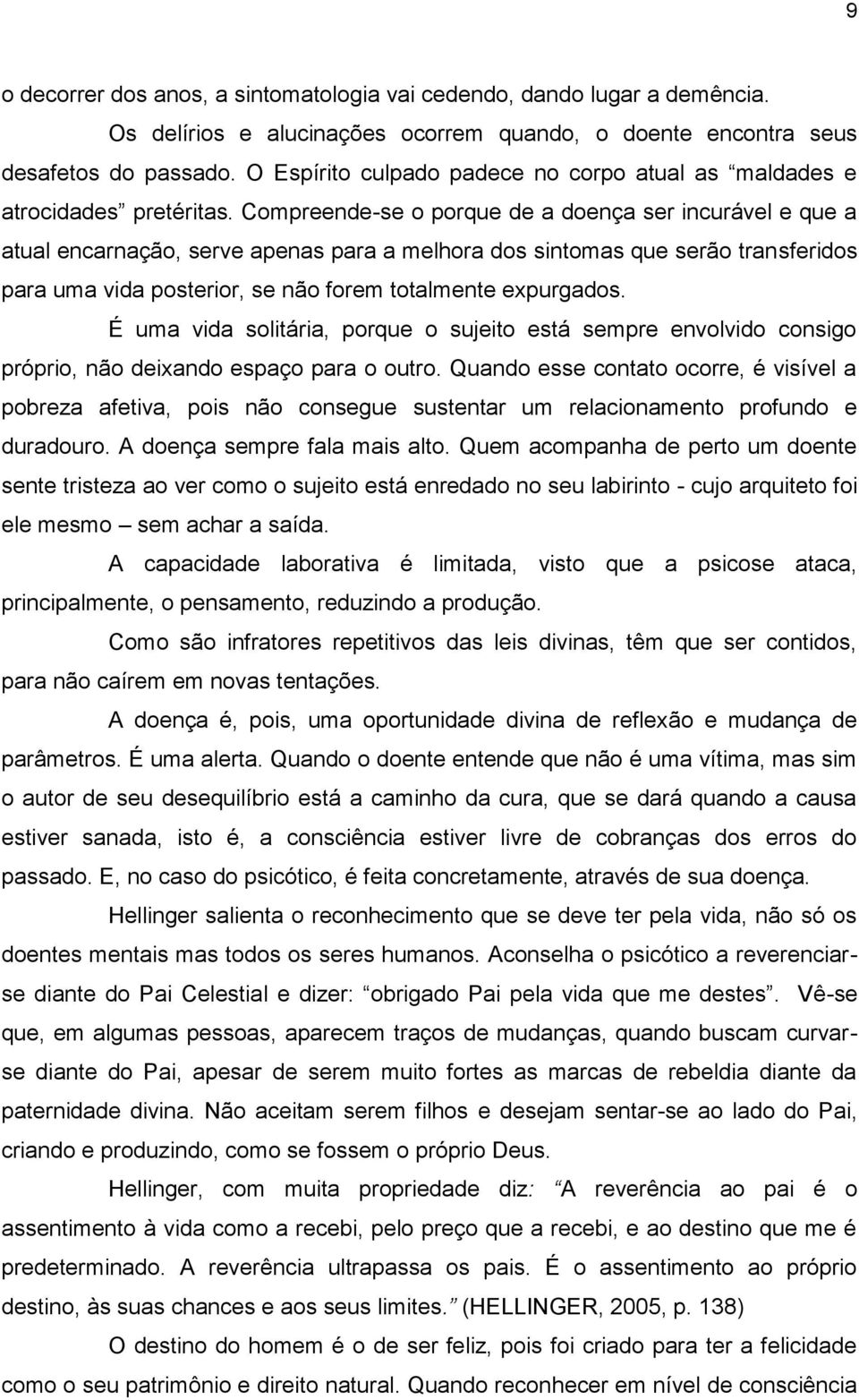 9

o decorrer dos anos, a sintomatologia vai cedendo, dando lugar a demência.

Os delírios e alucinações ocorrem quando, o doente encontra seus desafetos do passado. O Espírito culpado padece no corpo atual as “maldades e atrocidades” pretéritas. Compreende-se o porque de a doença ser incurável e que a atual encarnação, serve apenas para a melhora dos sintomas que serão transferidos para uma vida posterior, se não forem totalmente expurgados.

É uma vida solitária, porque o sujeito está sempre envolvido consigo próprio, não deixando espaço para o outro. Quando esse contato ocorre, é visível a pobreza afetiva, pois não consegue sustentar um relacionamento profundo e duradouro. A doença sempre fala mais alto. Quem acompanha de perto um doente sente tristeza ao ver como o sujeito está enredado no seu labirinto - cujo arquiteto foi ele mesmo – sem achar a saída.

A capacidade laborativa é limitada, visto que a psicose ataca, principalmente, o pensamento, reduzindo a produção.

Como são infratores repetitivos das leis divinas, têm que ser contidos, para não caírem em novas tentações.

A doença é, pois, uma oportunidade divina de reflexão e mudança de parâmetros. É uma alerta. Quando o doente entende que não é uma vítima, mas sim o autor de seu desequilíbrio está a caminho da cura, que se dará quando a causa estiver sanada, isto é, a consciência estiver livre de cobranças dos erros do passado. E, no caso do psicótico, é feita concretamente, através de sua doença.

Hellinger salienta o reconhecimento que se deve ter pela vida, não só os doentes mentais mas todos os seres humanos. Aconselha o psicótico a reverenciar-se diante do Pai Celestial e dizer: “obrigado Pai pela vida que me destes”. Vê-se que, em algumas pessoas, aparecem traços de mudanças, quando buscam curvar-se diante do Pai, apesar de serem muito fortes as marcas de rebeldia diante da paternidade divina. Não aceitam serem filhos e desejam sentar-se ao lado do Pai, criando e produzindo, como se fossem o próprio Deus.

Hellinger, com muita propriedade diz: “A reverência ao pai é o assentimento à vida como a recebi, pelo preço que a recebi, e ao destino que me é predeterminado. A reverência ultrapassa os pais. É o assentimento ao próprio destino, às suas chances e aos seus limites.” (HELLINGER, 2005, p. 138)

O destino do homem é o de ser feliz, pois foi criado para ter a felicidade como o seu patrimônio e direito natural. Quando reconhecer em nível de consciência